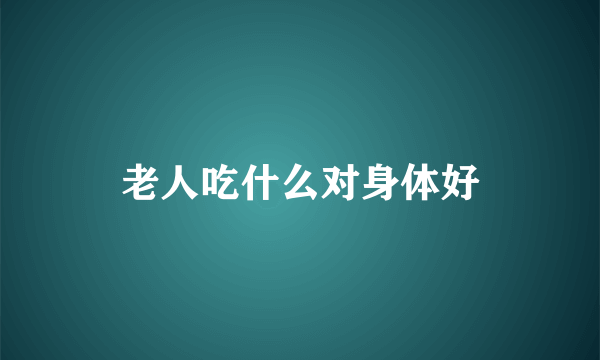 老人吃什么对身体好